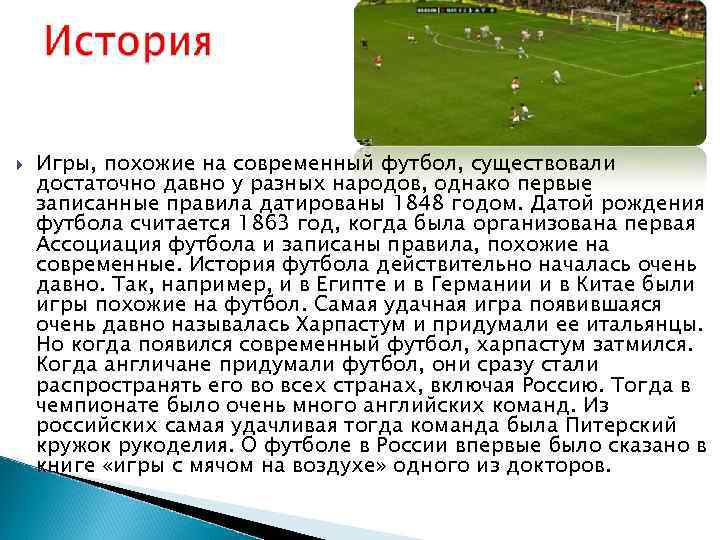 История

Игры, похожие на современный футбол, существовали достаточно давно у разных народов, однако первые записанные правила датированы 1848 годом. Датой рождения футбола считается 1863 год, когда была организована первая Ассоциация футбола и записаны правила, похожие на современные. История футбола действительно началась очень давно. Так, например, и в Египте и в Германии и в Китае были игры похожие на футбол. Самая удачная игра появившаяся очень давно называлась Харпастум и придумали ее итальянцы. Но когда появился современный футбол, харпастум затмился. Когда англичане придумали футбол, они сразу стали распространять его во всех странах, включая Россию. Тогда в чемпионате было очень много английских команд. Из российских самая удачливая тогда команда была Питерский кружок рукоделия. О футболе в России впервые было сказано в книге «игры с мячом на воздухе» одного из докторов.